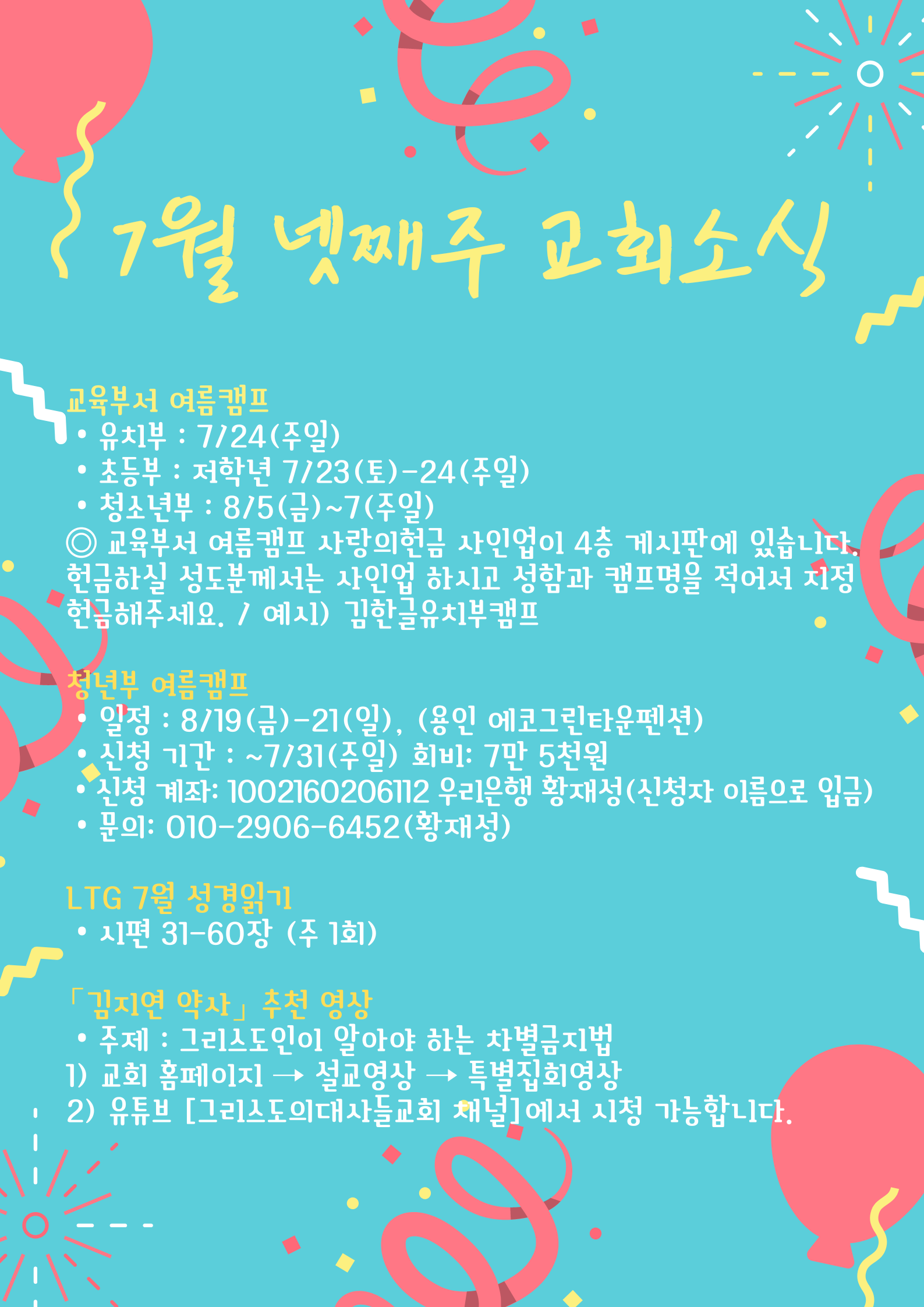 7월 넷째주 교회소식

교육부서 여름캠프
• 유치부 : 7/24(주일)
• 초등부 : 저학년 7/23(토)-24(주일)
• 청소년부 : 8/5(금)~7(주일)
◎ 교육부서 여름캠프 사랑의헌금 사인업이 4층 게시판에 있습니다. 헌금하실 성도분께서는 사인업 하시고 성함과 캠프명을 적어서 지정 헌금해주세요. / 예시) 김한글유치부캠프

청년부 여름캠프
• 일정 : 8/19(금)-21(일), (용인 에코그린타운펜션)
• 신청 기간 : ~7/31(주일) 회비: 7만 5천원
• 신청 계좌: 1002160206112 우리은행 황재성(신청자 이름으로 입금)
• 문의: 010-2906-6452(황재성)

LTG 7월 성경읽기
• 시편 31-60장 (주 1회)

「김지연 약사」 추천 영상
• 주제 : 그리스도인이 알아야 하는 차별금지법
1) 교회 홈페이지 → 설교영상 → 특별집회영상
2) 유튜브 [그리스도의대사들교회 채널]에서 시청 가능합니다.